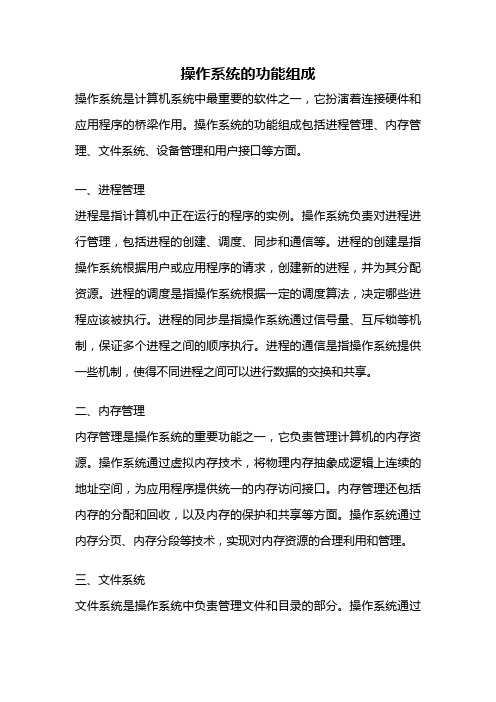 操作系统的功能组成

操作系统是计算机系统中最重要的软件之一，它扮演着连接硬件和应用程序的桥梁作用。操作系统的功能组成包括进程管理、内存管理、文件系统、设备管理和用户接口等方面。

一、进程管理

进程是指计算机中正在运行的程序的实例。操作系统负责对进程进行管理，包括进程的创建、调度、同步和通信等。进程的创建是指操作系统根据用户或应用程序的请求，创建新的进程，并为其分配资源。进程的调度是指操作系统根据一定的调度算法，决定哪些进程应该被执行。进程的同步是指操作系统通过信号量、互斥锁等机制，保证多个进程之间的顺序执行。进程的通信是指操作系统提供一些机制，使得不同进程之间可以进行数据的交换和共享。

二、内存管理

内存管理是操作系统的重要功能之一，它负责管理计算机的内存资源。操作系统通过虚拟内存技术，将物理内存抽象成逻辑上连续的地址空间，为应用程序提供统一的内存访问接口。内存管理还包括内存的分配和回收，以及内存的保护和共享等方面。操作系统通过内存分页、内存分段等技术，实现对内存资源的合理利用和管理。

三、文件系统

文件系统是操作系统中负责管理文件和目录的部分。操作系统通过